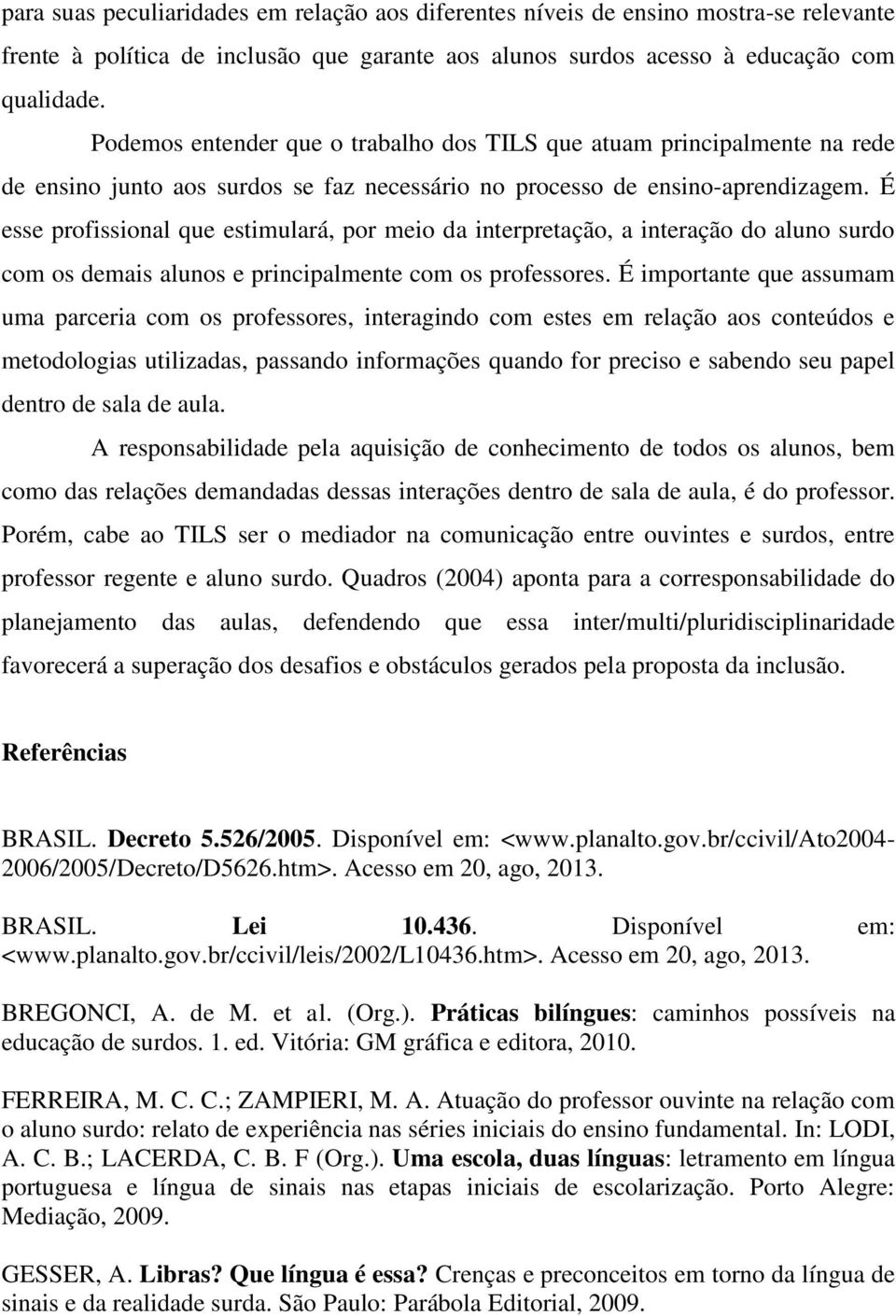 para suas peculiaridades em relação aos diferentes níveis de ensino mostra-se relevante frente à política de inclusão que garante aos alunos surdos acesso à educação com qualidade.

Podemos entender que o trabalho dos TILS que atuam principalmente na rede de ensino junto aos surdos se faz necessário no processo de ensino-aprendizagem. É esse profissional que estimulará, por meio da interpretação, a interação do aluno surdo com os demais alunos e principalmente com os professores. É importante que assumam uma parceria com os professores, interagindo com estes em relação aos conteúdos e metodologias utilizadas, passando informações quando for preciso e sabendo seu papel dentro de sala de aula.

A responsabilidade pela aquisição de conhecimento de todos os alunos, bem como das relações demandadas dessas interações dentro de sala de aula, é do professor. Porém, cabe ao TILS ser o mediador na comunicação entre ouvintes e surdos, entre professor regente e aluno surdo. Quadros (2004) aponta para a corresponsabilidade do planejamento das aulas, defendendo que essa inter/multi/pluridisciplinaridade favorecerá a superação dos desafios e obstáculos gerados pela proposta da inclusão.

Referências

BRASIL. Decreto 5.526/2005. Disponível em: <www.planalto.gov.br/ccivil/Ato2004-2006/2005/Decreto/D5626.htm>. Acesso em 20, ago, 2013.

BRASIL. Lei 10.436. Disponível em: <www.planalto.gov.br/ccivil/leis/2002/L10436.htm>. Acesso em 20, ago, 2013.

BREGONCI, A. de M. et al. (Org.). Práticas bilíngues: caminhos possíveis na educação de surdos. 1. ed. Vitória: GM gráfica e editora, 2010.

FERREIRA, M. C. C.; ZAMPIERI, M. A. Atuação do professor ouvinte na relação com o aluno surdo: relato de experiência nas séries iniciais do ensino fundamental. In: LODI, A. C. B.; LACERDA, C. B. F (Org.). Uma escola, duas línguas: letramento em língua portuguesa e língua de sinais nas etapas iniciais de escolarização. Porto Alegre: Mediação, 2009.

GESSER, A. Libras? Que língua é essa? Crenças e preconceitos em torno da língua de sinais e da realidade surda. São Paulo: Parábola Editorial, 2009.